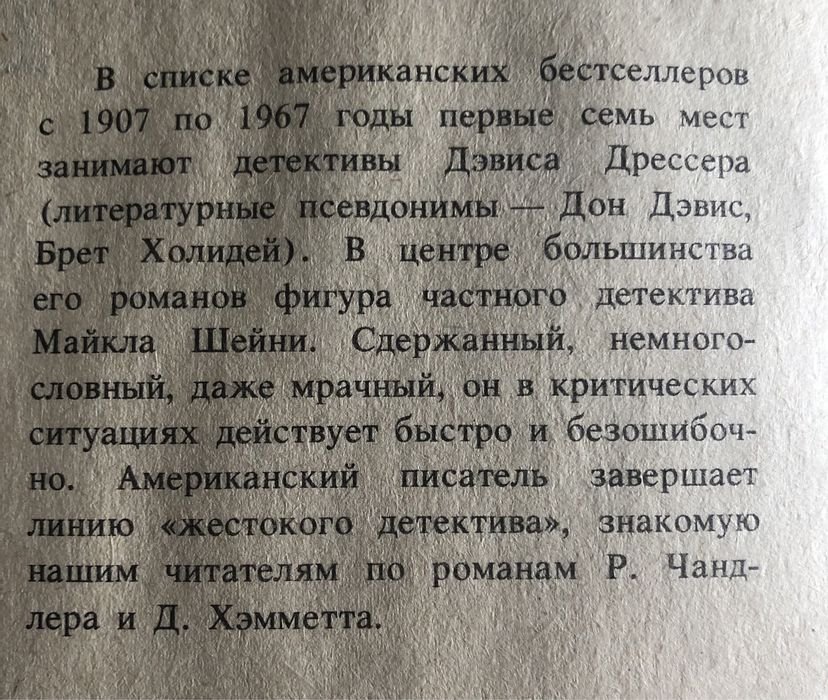 В списке американских бестселлеров с 1907 по 1967 годы первые семь мест занимают детективы Дэвиса Дрессера (литературные псевдонимы — Дон Дэвис, Брет Холидей). В центре большинства его романов фигура частного детектива Майкла Шейни. Сдержанный, немногословный, даже мрачный, он в критических ситуациях действует быстро и безошибочно. Американский писатель завершает линию «жестокого детектива», знакомую нашим читателям по романам Р. Чандлера и Д. Хэмметта.